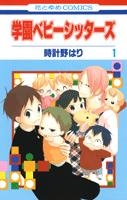 花とゆめCOMICS

学園ベビーシッターズ

時計野はり

1